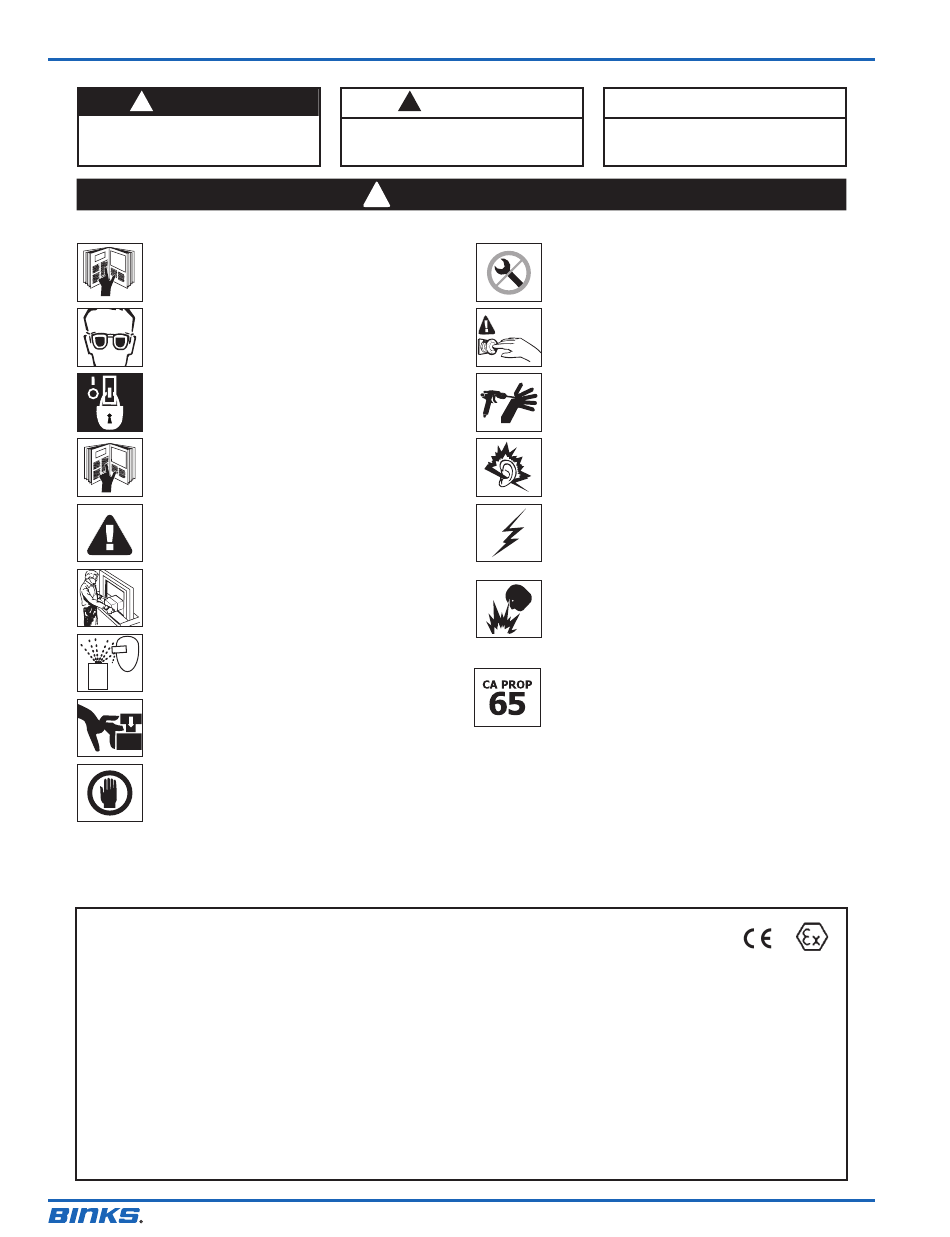 CA PROP
65

BINKS.